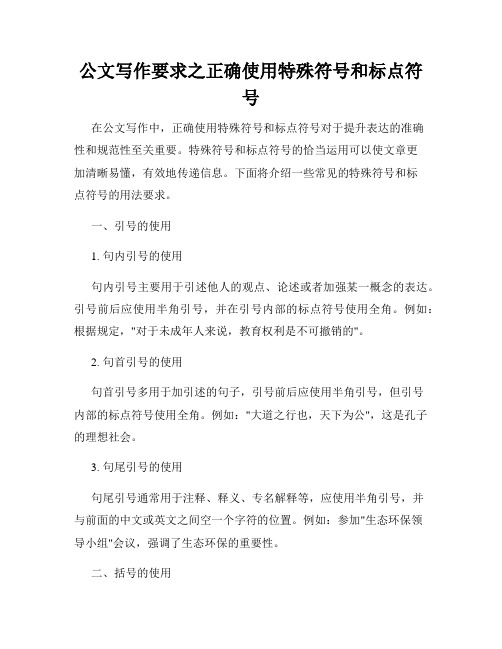 公文写作要求之正确使用特殊符号和标点符号

在公文写作中，正确使用特殊符号和标点符号对于提升表达的准确性和规范性至关重要。特殊符号和标点符号的恰当运用可以使文章更加清晰易懂，有效地传递信息。下面将介绍一些常见的特殊符号和标点符号的用法要求。

一、引号的使用

1. 句内引号的使用

句内引号主要用于引述他人的观点、论述或者加强某一概念的表达。引号前后应使用半角引号，并在引号内部的标点符号使用全角。例如：根据规定，"对于未成年人来说，教育权利是不可撤销的"。

2. 句首引号的使用

句首引号多用于加引述的句子，引号前后应使用半角引号，但引号内部的标点符号使用全角。例如："大道之行也，天下为公"，这是孔子的理想社会。

3. 句尾引号的使用

句尾引号通常用于注释、释义、专名解释等，应使用半角引号，并与前面的中文或英文之间空一个字符的位置。例如：参加"生态环保领导小组"会议，强调了生态环保的重要性。

二、括号的使用